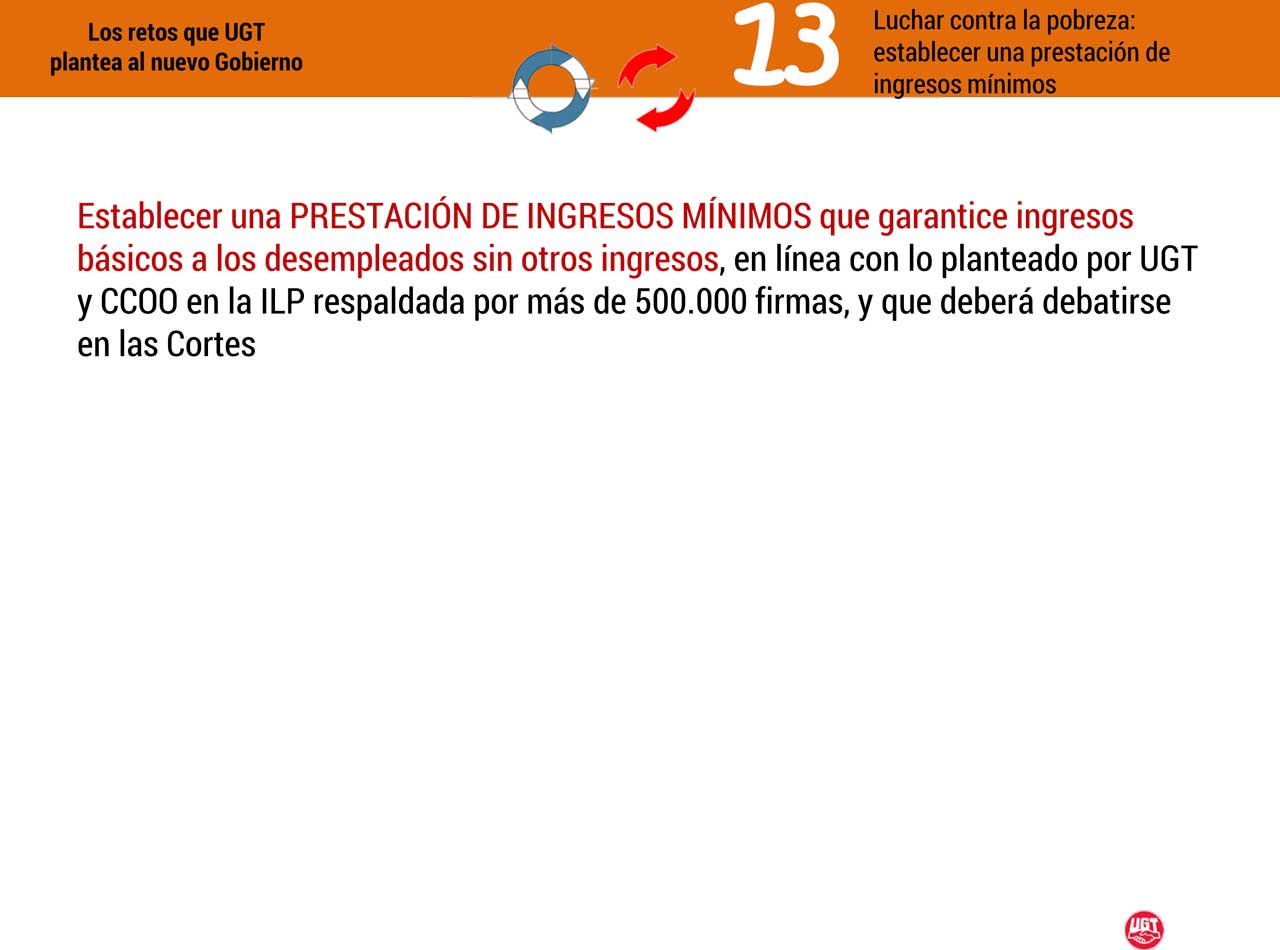 Los retos que UGT plantea al nuevo Gobierno

13

Luchar contra la pobreza: establecer una prestación de ingresos mínimos

Establecer una PRESTACIÓN DE INGRESOS MÍNIMOS que garantice ingresos básicos a los desempleados sin otros ingresos, en línea con lo planteado por UGT y CCOO en la ILP respaldada por más de 500.000 firmas, y que deberá debatirse en las Cortes

UGT